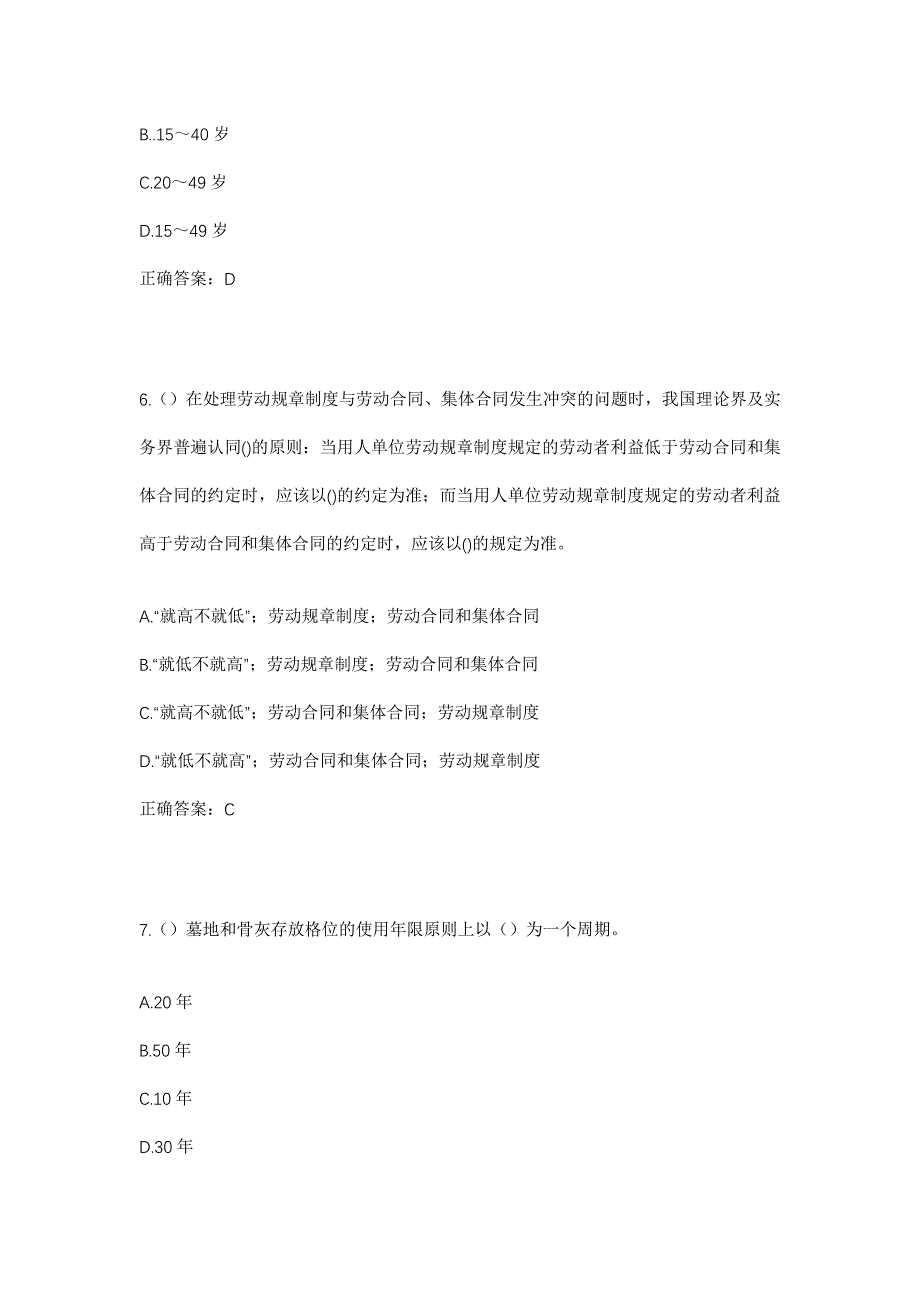 B..15～40 岁

C.20～49 岁

D.15～49 岁

正确答案：D

6.（）在处理劳动规章制度与劳动合同、集体合同发生冲突的问题时，我国理论界及实务界普遍认同()的原则：当用人单位劳动规章制度规定的劳动者利益低于劳动合同和集体合同的约定时，应该以()的约定为准；而当用人单位劳动规章制度规定的劳动者利益高于劳动合同和集体合同的约定时，应该以()的规定为准。

A.“就高不就低”；劳动规章制度；劳动合同和集体合同

B.“就低不就高”；劳动规章制度；劳动合同和集体合同

C.“就高不就低”；劳动合同和集体合同；劳动规章制度

D.“就低不就高”；劳动合同和集体合同；劳动规章制度

正确答案：C

7.（）墓地和骨灰存放格位的使用年限原则上以（）为一个周期。

A.20 年

B.50 年

C.10 年

D.30 年